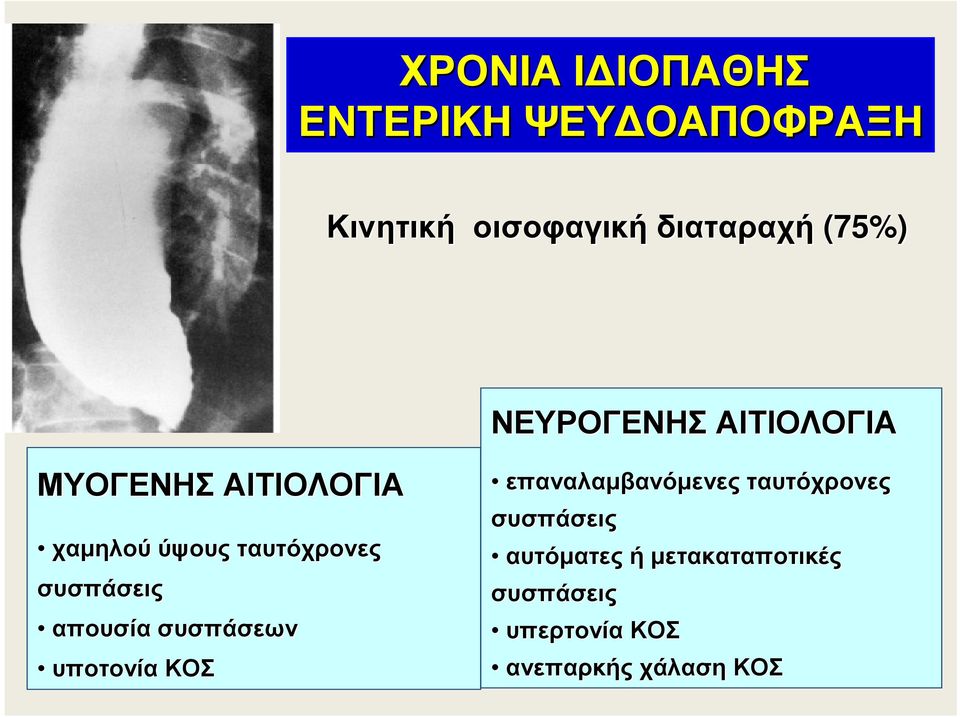 ΧΡΟΝΙΑ ΙΔΙΟΠΑΘΗΣ ΕΝΤΕΡΙΚΗ ΨΕΥΔΟΑΠΟΦΡΑΞΗ

Κινητική οισοφαγική διαταραχή (75%)

ΜΥΟΓΕΝΗΣ ΑΙΤΙΟΛΟΓΙΑ

• χαμηλού ύψους ταυτόχρονες συσπάσεις
• απουσία συσπάσεων
• υποτονία ΚΟΣ

ΝΕΥΡΟΓΕΝΗΣ ΑΙΤΙΟΛΟΓΙΑ

• επαναλαμβανόμενες ταυτόχρονες συσπάσεις
• αυτόματες ή μετακαταποτικές συσπάσεις
• υπερτονία ΚΟΣ
• ανεπαρκής χάλαση ΚΟΣ